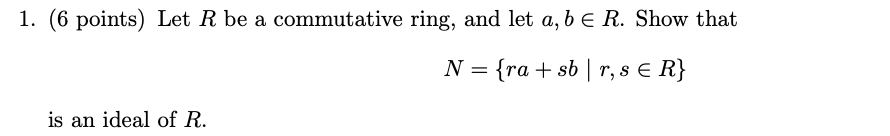 1. (6 points) Let $R$ be a commutative ring, and let $a, b \in R$. Show that

$N = \{ra + sb \mid r, s \in R\}$

is an ideal of $R$.